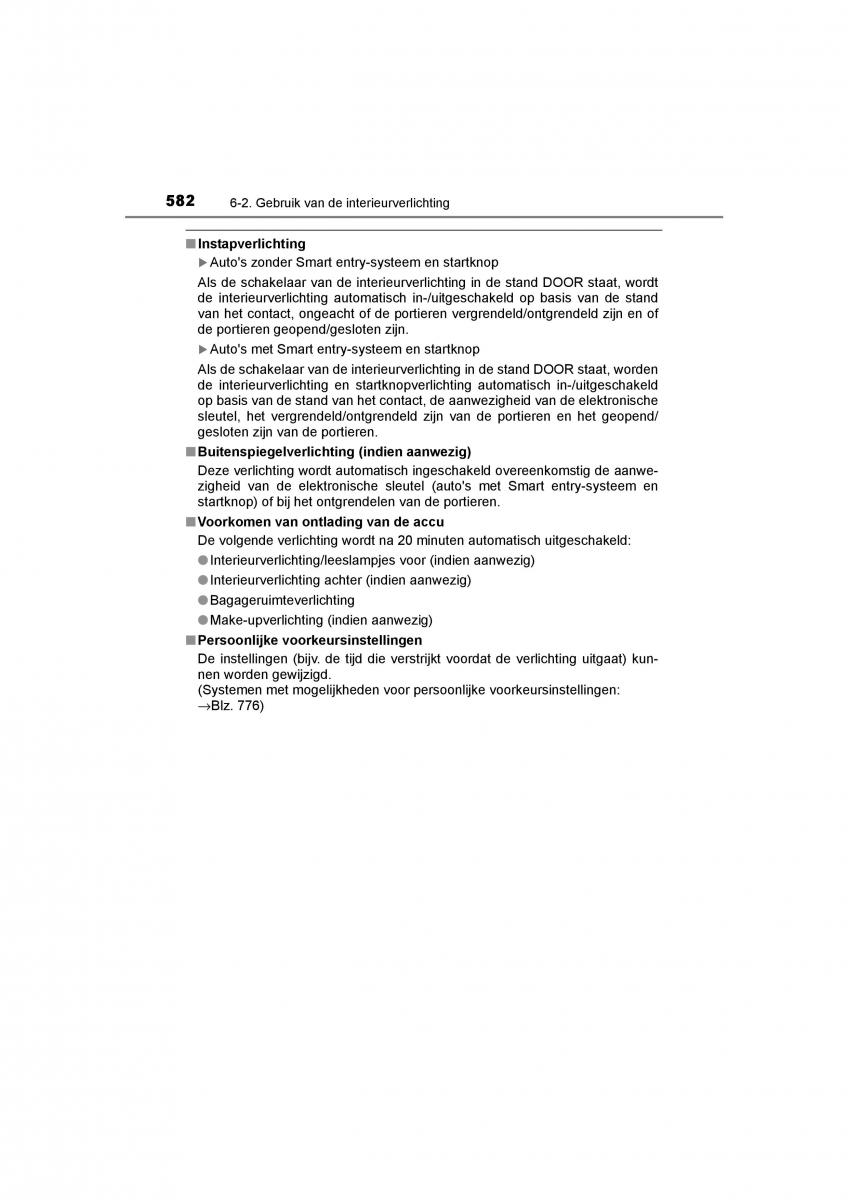 582 6-2. Gebruik van de interieurverlichting

■ Instapverlichting

▶ Auto's zonder Smart entry-systeem en startknop

Als de schakelaar van de interieurverlichting in de stand DOOR staat, wordt de interieurverlichting automatisch in-/uitgeschakeld op basis van de stand van het contact, ongeacht of de portieren vergrendeld/ontgrendeld zijn en of de portieren geopend/gesloten zijn.

▶ Auto's met Smart entry-systeem en startknop

Als de schakelaar van de interieurverlichting in de stand DOOR staat, worden de interieurverlichting en startknopverlichting automatisch in-/uitgeschakeld op basis van de stand van het contact, de aanwezigheid van de elektronische sleutel, het vergrendeld/ontgrendeld zijn van de portieren en het geopend/gesloten zijn van de portieren.

■ Buitenspiegelverlichting (indien aanwezig)

Deze verlichting wordt automatisch ingeschakeld overeenkomstig de aanwezigheid van de elektronische sleutel (auto's met Smart entry-systeem en startknop) of bij het ontgrendelen van de portieren.

■ Voorkomen van ontlading van de accu

De volgende verlichting wordt na 20 minuten automatisch uitgeschakeld:

● Interieurverlichting/leeslampjes voor (indien aanwezig)

● Interieurverlichting achter (indien aanwezig)

● Bagageruimteverlichting

● Make-upverlichting (indien aanwezig)

■ Persoonlijke voorkeursinstellingen

De instellingen (bijv. de tijd die verstrijkt voordat de verlichting uitgaat) kunnen worden gewijzigd.
(Systemen met mogelijkheden voor persoonlijke voorkeursinstellingen: →Blz. 776)